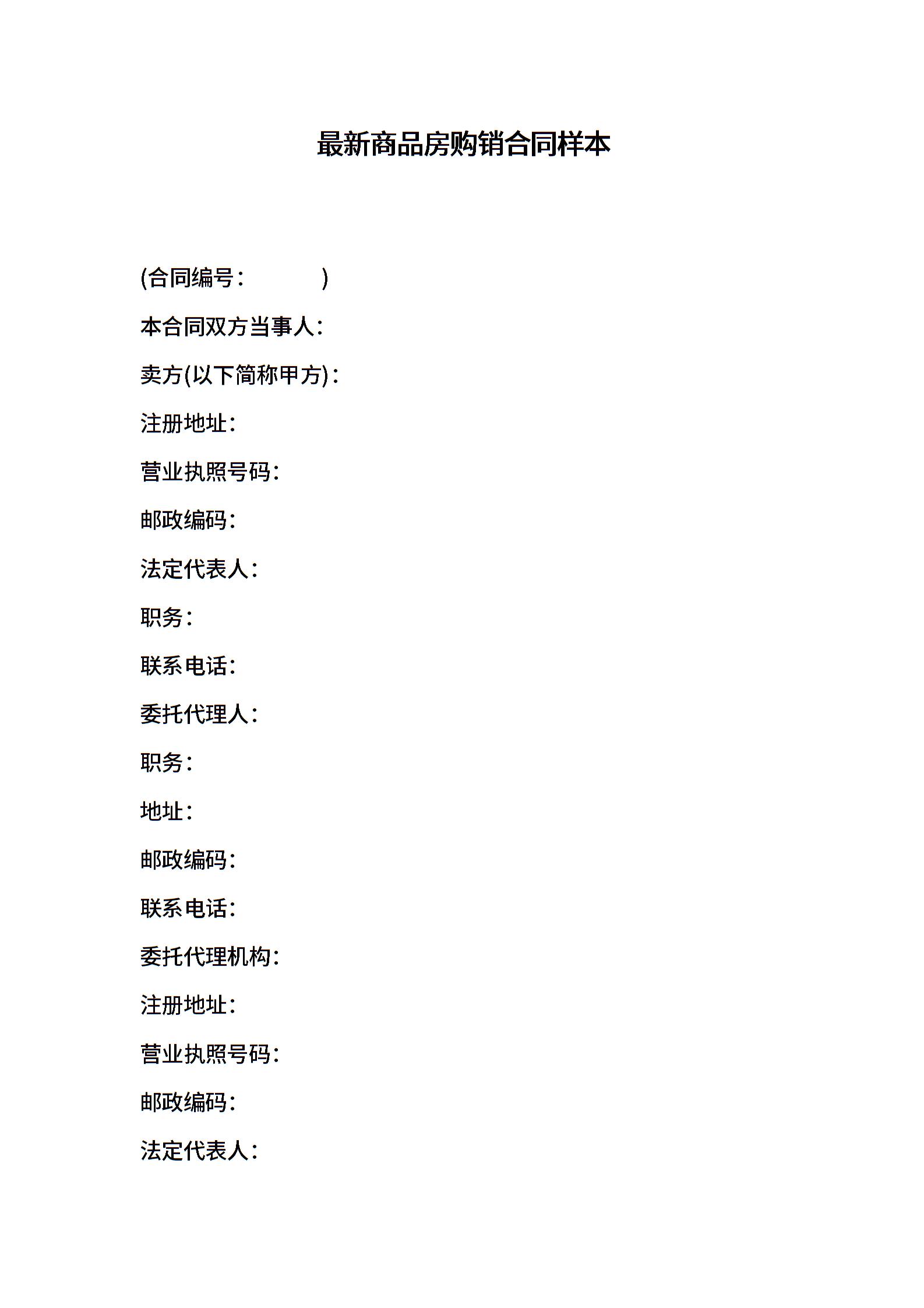 最新商品房购销合同样本

(合同编号：　　　　)

本合同双方当事人：

卖方(以下简称甲方)：

注册地址：

营业执照号码：

邮政编码：

法定代表人：

职务：

联系电话：

委托代理人：

职务：

地址：

邮政编码：

联系电话：

委托代理机构：

注册地址：

营业执照号码：

邮政编码：

法定代表人：